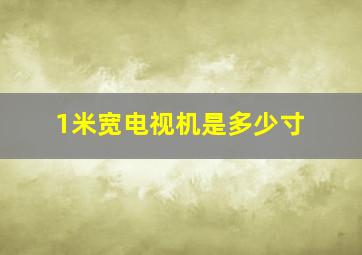 1米宽电视机是多少寸